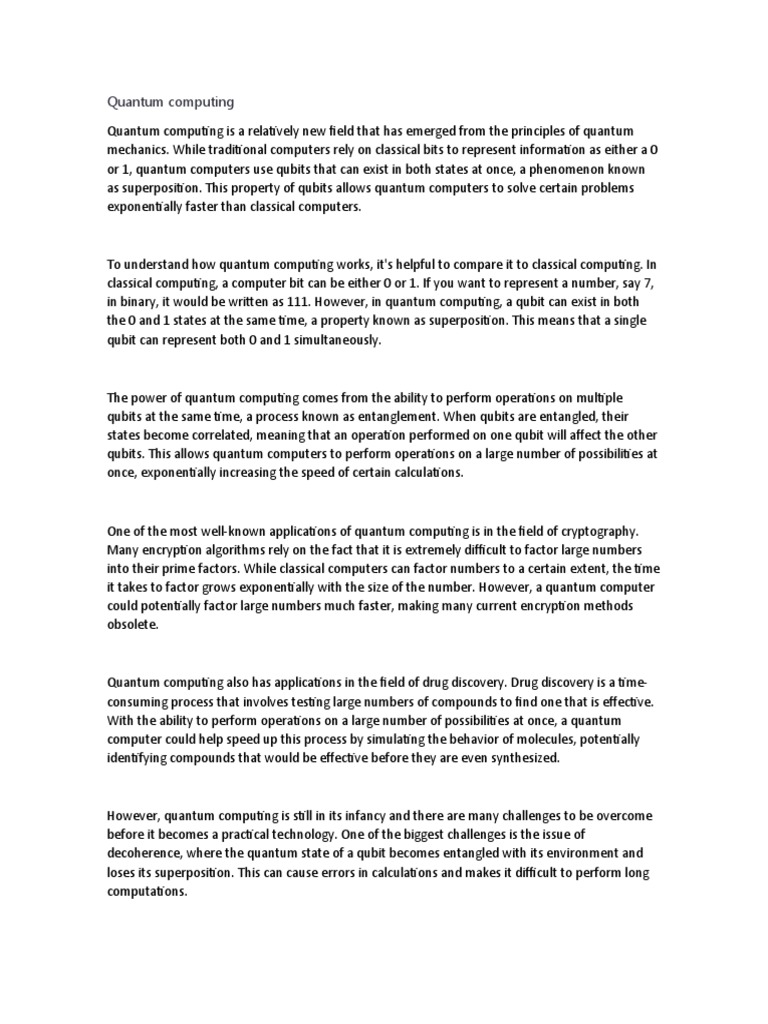 Quantum computing

Quantum computing is a relatively new field that has emerged from the principles of quantum mechanics. While traditional computers rely on classical bits to represent information as either a 0 or 1, quantum computers use qubits that can exist in both states at once, a phenomenon known as superposition. This property of qubits allows quantum computers to solve certain problems exponentially faster than classical computers.

To understand how quantum computing works, it's helpful to compare it to classical computing. In classical computing, a computer bit can be either 0 or 1. If you want to represent a number, say 7, in binary, it would be written as 111. However, in quantum computing, a qubit can exist in both the 0 and 1 states at the same time, a property known as superposition. This means that a single qubit can represent both 0 and 1 simultaneously.

The power of quantum computing comes from the ability to perform operations on multiple qubits at the same time, a process known as entanglement. When qubits are entangled, their states become correlated, meaning that an operation performed on one qubit will affect the other qubits. This allows quantum computers to perform operations on a large number of possibilities at once, exponentially increasing the speed of certain calculations.

One of the most well-known applications of quantum computing is in the field of cryptography. Many encryption algorithms rely on the fact that it is extremely difficult to factor large numbers into their prime factors. While classical computers can factor numbers to a certain extent, the time it takes to factor grows exponentially with the size of the number. However, a quantum computer could potentially factor large numbers much faster, making many current encryption methods obsolete.

Quantum computing also has applications in the field of drug discovery. Drug discovery is a time-consuming process that involves testing large numbers of compounds to find one that is effective. With the ability to perform operations on a large number of possibilities at once, a quantum computer could help speed up this process by simulating the behavior of molecules, potentially identifying compounds that would be effective before they are even synthesized.

However, quantum computing is still in its infancy and there are many challenges to be overcome before it becomes a practical technology. One of the biggest challenges is the issue of decoherence, where the quantum state of a qubit becomes entangled with its environment and loses its superposition. This can cause errors in calculations and makes it difficult to perform long computations.